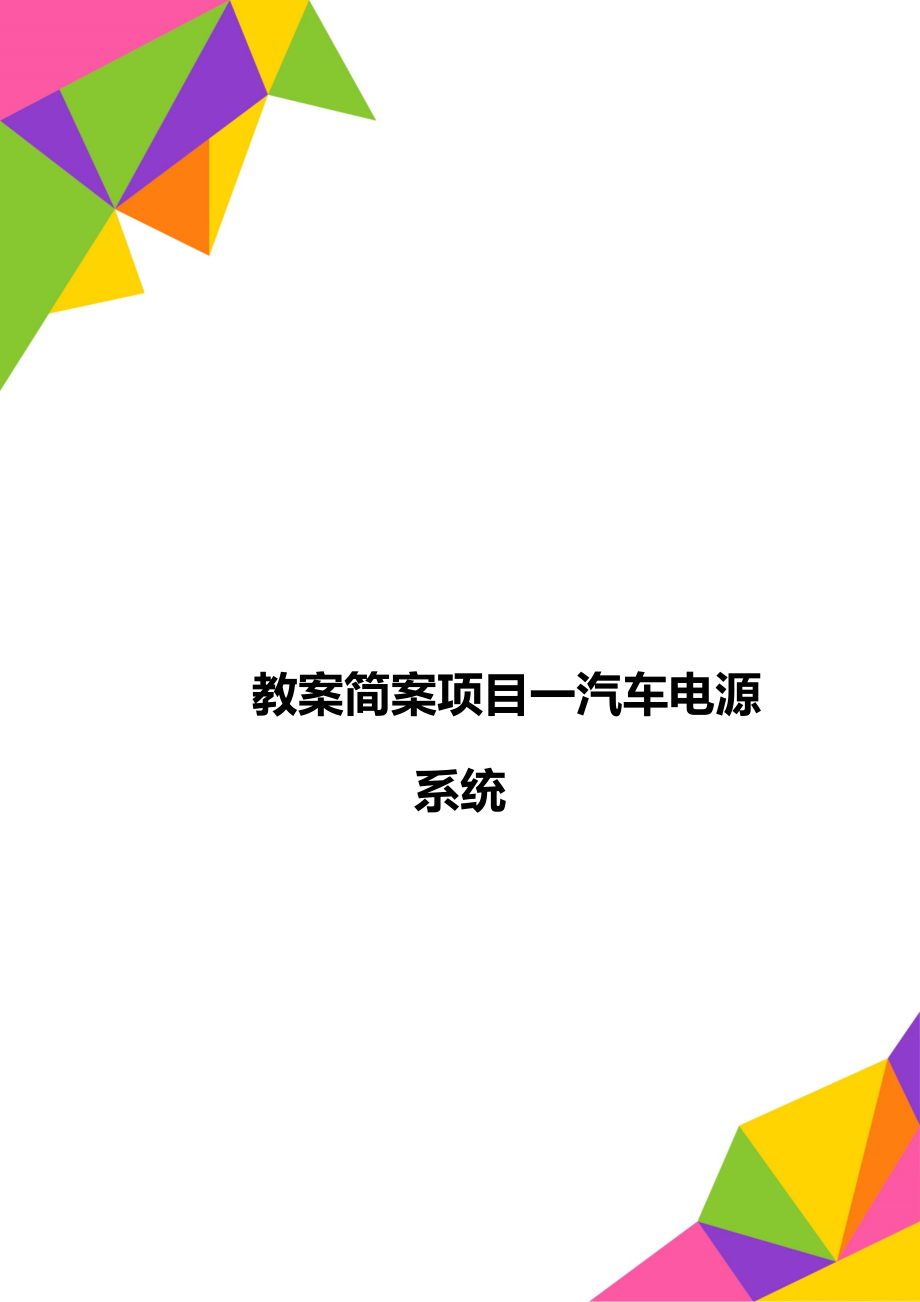 教案简案项目一汽车电源系统